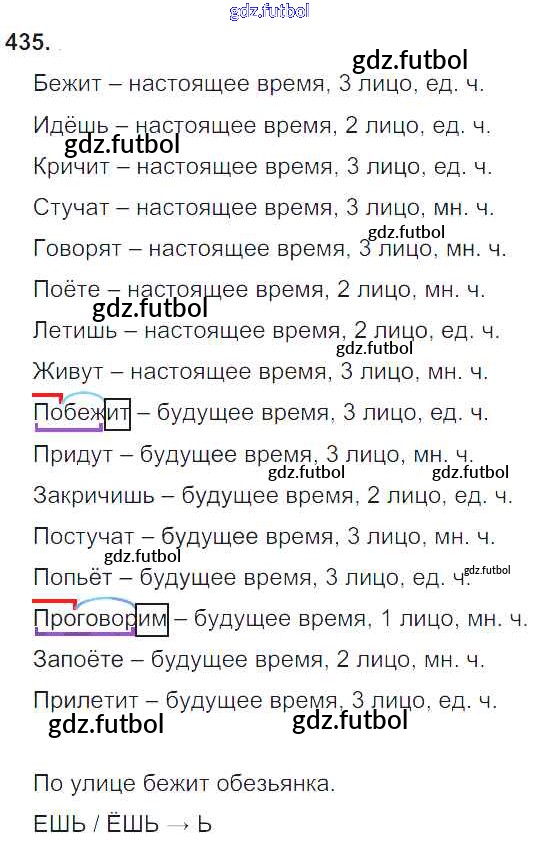 435.

Бежит – настоящее время, 3 лицо, ед. ч.

Идёшь – настоящее время, 2 лицо, ед. ч.

Кричит – настоящее время, 3 лицо, ед. ч.

Стучат – настоящее время, 3 лицо, мн. ч.

Говорят – настоящее время, 3 лицо, мн. ч.

Поёте – настоящее время, 2 лицо, мн. ч.

Летишь – настоящее время, 2 лицо, ед. ч.

Живут – настоящее время, 3 лицо, мн. ч.

Побежит – будущее время, 3 лицо, ед. ч.

Придут – будущее время, 3 лицо, мн. ч.

Закричишь – будущее время, 2 лицо, ед. ч.

Постучат – будущее время, 3 лицо, мн. ч.

Попьёт – будущее время, 3 лицо, ед. ч.

Проговорим – будущее время, 1 лицо, мн. ч.

Запоёте – будущее время, 2 лицо, мн. ч.

Прилетит – будущее время, 3 лицо, ед. ч.

По улице бежит обезьянка.

ЕШЬ / ЁШЬ → Ь

gdz.futbol